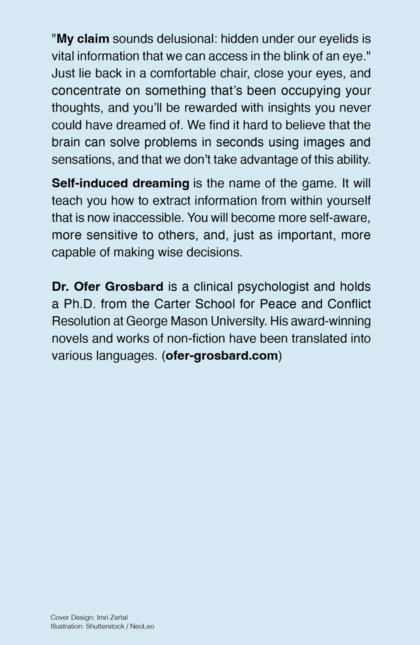 "My claim sounds delusional: hidden under our eyelids is vital information that we can access in the blink of an eye." Just lie back in a comfortable chair, close your eyes, and concentrate on something that's been occupying your thoughts, and you'll be rewarded with insights you never could have dreamed of. We find it hard to believe that the brain can solve problems in seconds using images and sensations, and that we don't take advantage of this ability.

Self-induced dreaming is the name of the game. It will teach you how to extract information from within yourself that is now inaccessible. You will become more self-aware, more sensitive to others, and, just as important, more capable of making wise decisions.

Dr. Ofer Grosbard is a clinical psychologist and holds a Ph.D. from the Carter School for Peace and Conflict Resolution at George Mason University. His award-winning novels and works of non-fiction have been translated into various languages. (ofer-grosbard.com)

Cover Design: Imri Zertal
Illustration: Shutterstock / NeoLeo